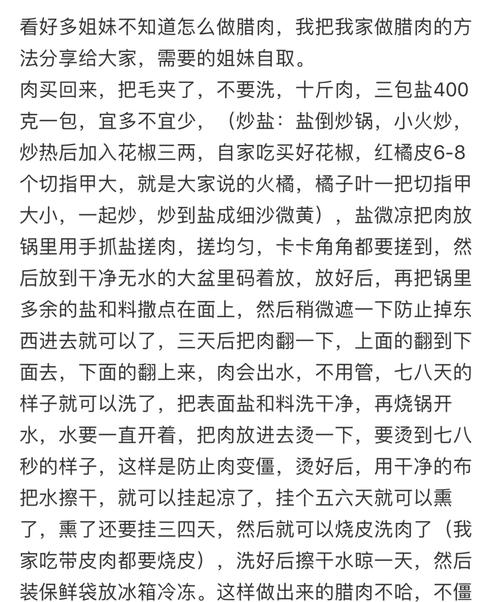 看好多姐妹不知道怎么做腊肉，我把我家做腊肉的方法分享给大家，需要的姐妹自取。
肉买回来，把毛夹了，不要洗，十斤肉，三包盐400克一包，宜多不宜少，（炒盐：盐倒炒锅，小火炒，炒热后加入花椒三两，自家吃买好花椒，红橘皮6-8个切指甲大，就是大家说的火橘，橘子叶一把切指甲大小，一起炒，炒到盐成细沙微黄），盐微凉把肉放锅里用手抓盐搓肉，搓均匀，卡卡角角都要搓到，然后放到干净无水的大盆里码着放，放好后，再把锅里多余的盐和料撒点在面上，然后稍微遮一下防止掉东西进去就可以了，三天后把肉翻一下，上面的翻到下面去，下面的翻上来，肉会出水，不用管，七八天的样子就可以洗了，把表面盐和料洗干净，再烧锅开水，水要一直开着，把肉放进去烫一下，要烫到七八秒的样子，这样是防止肉变僵，烫好后，用干净的布把水擦干，就可以挂起凉了，挂个五六天就可以熏了，熏了还要挂三四天，然后就可以烧皮洗肉了（我家吃带皮肉都要烧皮），洗好后擦干水晾一天，然后装保鲜袋放冰箱冷冻。这样做出来的腊肉不哈，不僵